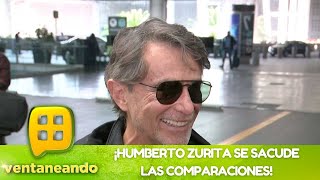 ventaneando

¡HUMBERTO ZURITA SE SACUDE LAS COMPARACIONES!